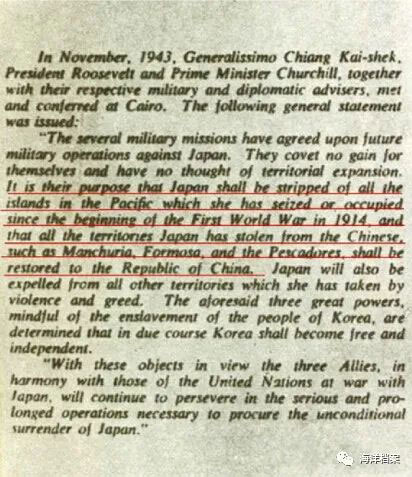 In November, 1943, Generalissimo Chiang Kai-shek, President Roosevelt and Prime Minister Churchill, together with their respective military and diplomatic advisers, met and conferred at Cairo. The following general statement was issued:

"The several military missions have agreed upon future military operations against Japan. They covet no gain for themselves and have no thought of territorial expansion. It is their purpose that Japan shall be stripped of all the islands in the Pacific which she has seized or occupied since the beginning of the First World War in 1914, and that all the territories Japan has stolen from the Chinese, such as Manchuria, Formosa, and the Pescadores, shall be restored to the Republic of China. Japan will also be expelled from all other territories which she has taken by violence and greed. The aforesaid three great powers, mindful of the enslavement of the people of Korea, are determined that in due course Korea shall become free and independent.

"With these objects in view the three Allies, in harmony with those of the United Nations at war with Japan, will continue to persevere in the serious and prolonged operations necessary to procure the unconditional surrender of Japan."

海洋档案